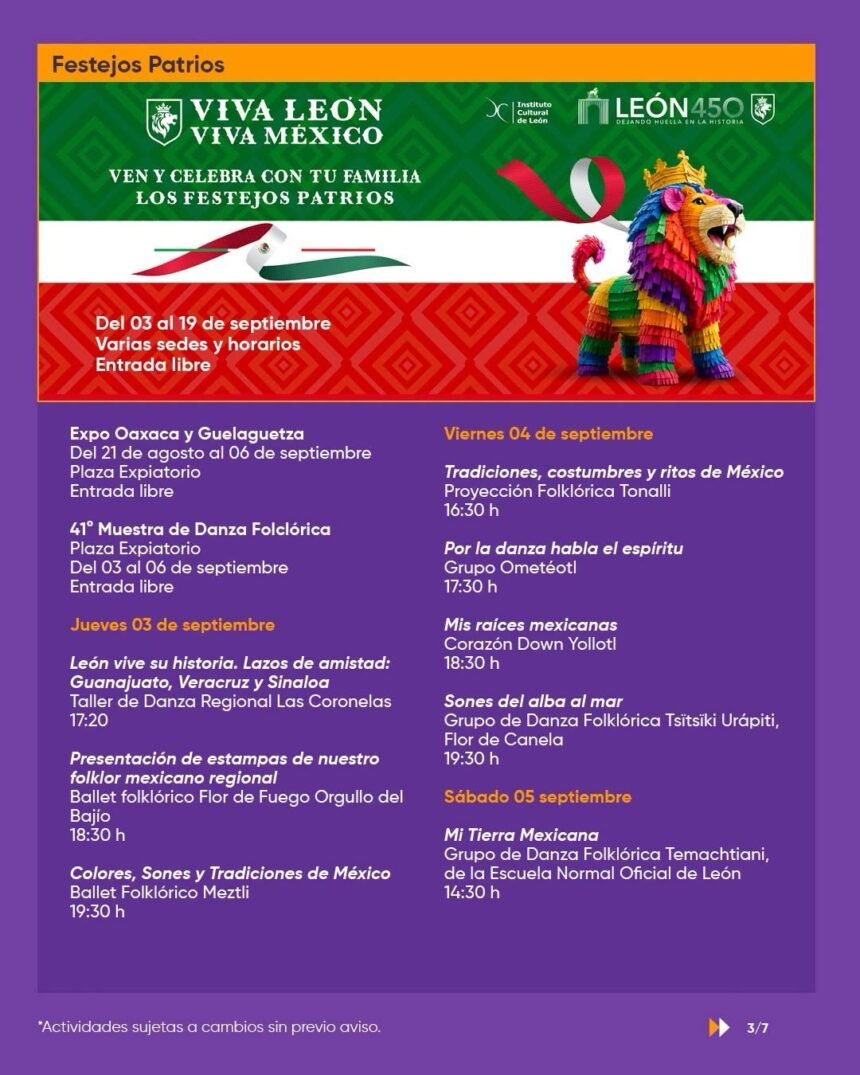 Festejos Patrios

VIVA LEÓN
VIVA MÉXICO

Instituto Cultural de León

LEÓN450
DEJANDO HUELLA EN LA HISTORIA

VEN Y CELEBRA CON TU FAMILIA
LOS FESTEJOS PATRIOS

Del 03 al 19 de septiembre
Varias sedes y horarios
Entrada libre

Expo Oaxaca y Guelaguetza
Del 21 de agosto al 06 de septiembre
Plaza Expiatorio
Entrada libre

41° Muestra de Danza Folclórica
Plaza Expiatorio
Del 03 al 06 de septiembre
Entrada libre

Jueves 03 de septiembre

León vive su historia. Lazos de amistad: Guanajuato, Veracruz y Sinaloa
Taller de Danza Regional Las Coronelas
17:20

Presentación de estampas de nuestro folklor mexicano regional
Ballet folklórico Flor de Fuego Orgullo del Bajío
18:30 h

Colores, Sones y Tradiciones de México
Ballet Folklórico Meztli
19:30 h

Viernes 04 de septiembre

Tradiciones, costumbres y ritos de México
Proyección Folklórica Tonalli
16:30 h

Por la danza habla el espíritu
Grupo Ometéotl
17:30 h

Mis raíces mexicanas
Corazón Down Yollotl
18:30 h

Sones del alba al mar
Grupo de Danza Folklórica Tsïtsïki Urápiti, Flor de Canela
19:30 h

Sábado 05 septiembre

Mi Tierra Mexicana
Grupo de Danza Folklórica Temachtiani, de la Escuela Normal Oficial de León
14:30 h

*Actividades sujetas a cambios sin previo aviso.

3/7